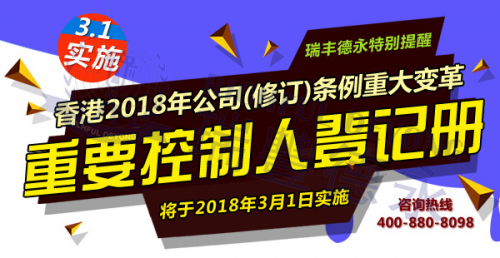 3.1
实施

瑞丰德永特别提醒

香港2018年公司(修订)条例重大变革

重要控制人登记册

将于2018年3月1日实施

咨询热线
400-880-8098